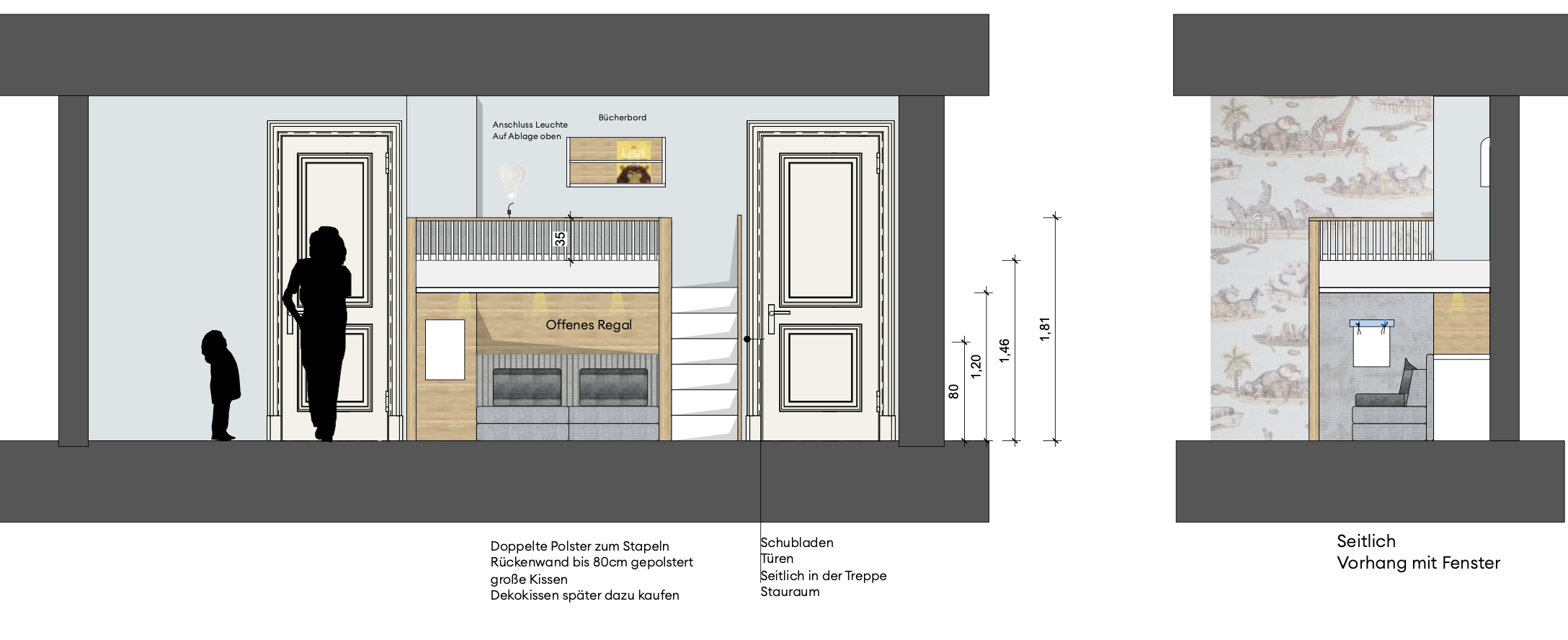 Anschluss Leuchte
Auf Ablage oben

Bücherbord

35

Offenes Regal

80

1,20

1,46

1,81

Doppelte Polster zum Stapeln
Rückenwand bis 80cm gepolstert
große Kissen
Dekokissen später dazu kaufen

Schubladen
Türen
Seitlich in der Treppe
Stauraum

Seitlich
Vorhang mit Fenster